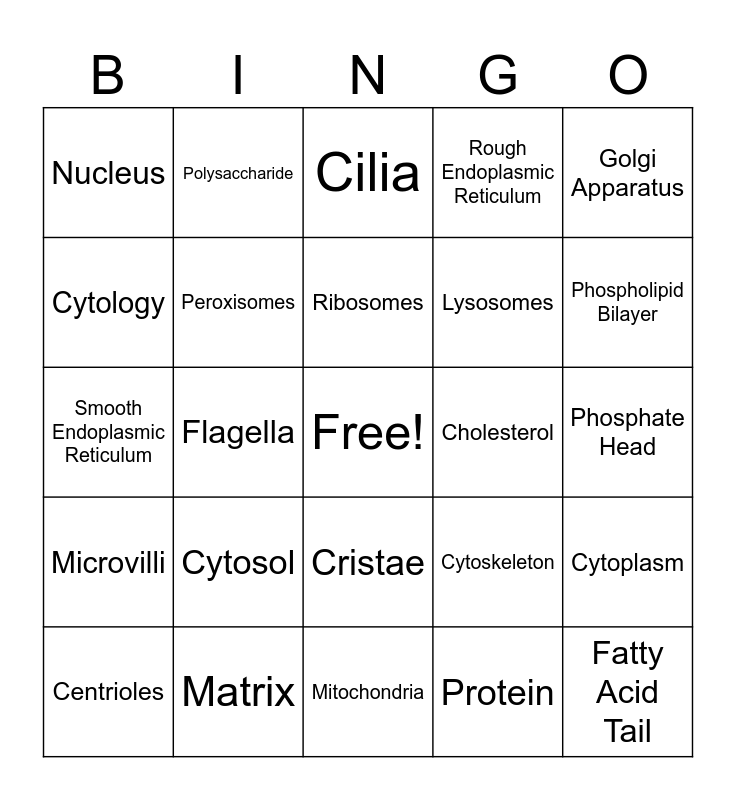 | B | I | N | G | O |
|---|---|---|---|---|
| Nucleus | Polysaccharide | Cilia | Rough Endoplasmic Reticulum | Golgi Apparatus |
| Cytology | Peroxisomes | Ribosomes | Lysosomes | Phospholipid Bilayer |
| Smooth Endoplasmic Reticulum | Flagella | Free! | Cholesterol | Phosphate Head |
| Microvilli | Cytosol | Cristae | Cytoskeleton | Cytoplasm |
| Centrioles | Matrix | Mitochondria | Protein | Fatty Acid Tail |